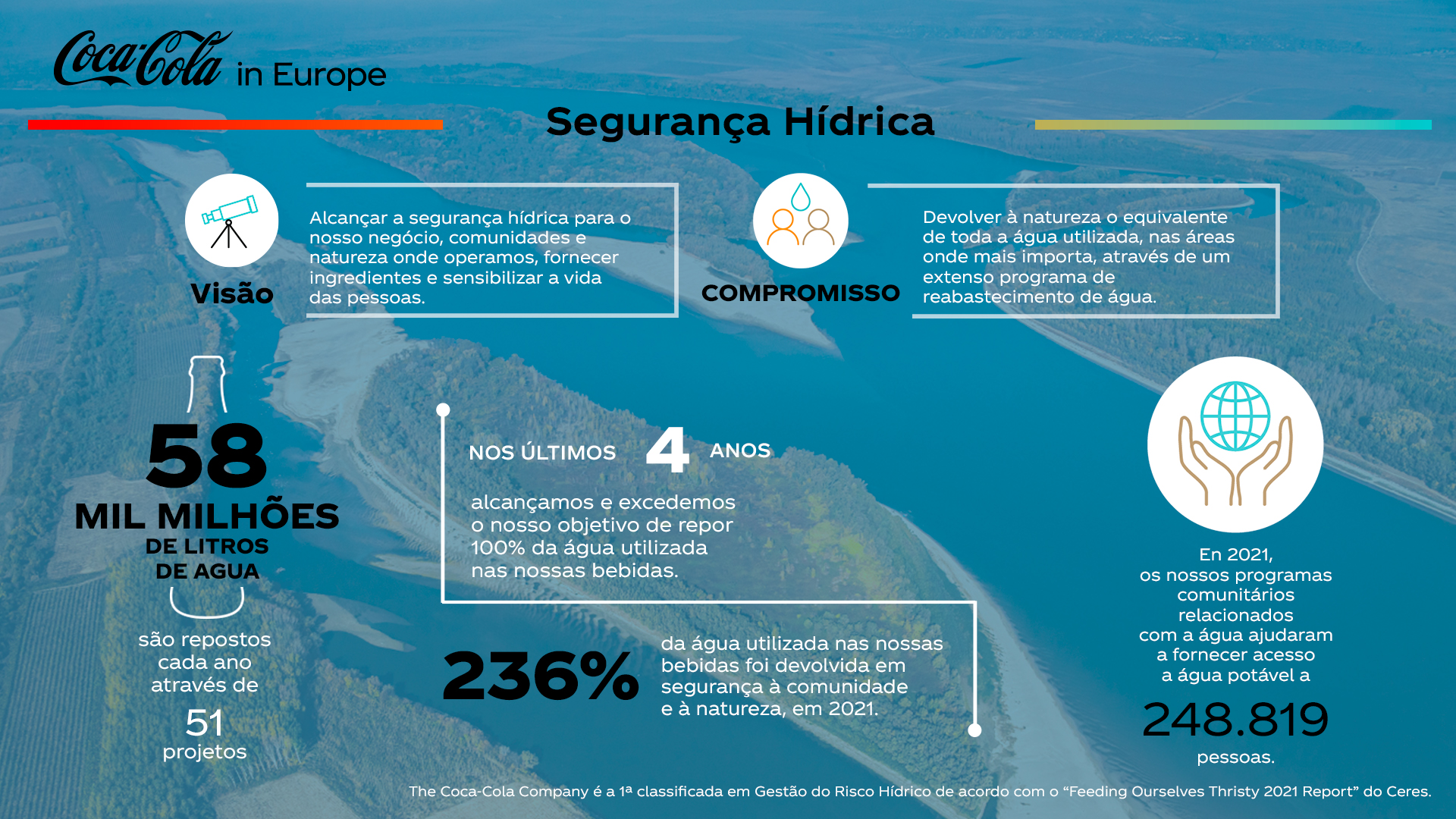 Coca-Cola in Europe

Segurança Hídrica

Visão

Alcançar a segurança hídrica para o nosso negócio, comunidades e natureza onde operamos, fornecer ingredientes e sensibilizar a vida das pessoas.

COMPROMISSO

Devolver à natureza o equivalente de toda a água utilizada, nas áreas onde mais importa, através de um extenso programa de reabastecimento de água.

58
MIL MILHÕES
DE LITROS
DE AGUA

são repostos cada ano através de
51
projetos

NOS ÚLTIMOS 4 ANOS

alcançamos e excedemos o nosso objetivo de repor 100% da água utilizada nas nossas bebidas.

236%

da água utilizada nas nossas bebidas foi devolvida em segurança à comunidade e à natureza, em 2021.

En 2021, os nossos programas comunitários relacionados com a água ajudaram a fornecer acesso a água potável a
248.819
pessoas.

The Coca-Cola Company é a 1ª classificada em Gestão do Risco Hídrico de acordo com o “Feeding Ourselves Thristy 2021 Report” do Ceres.